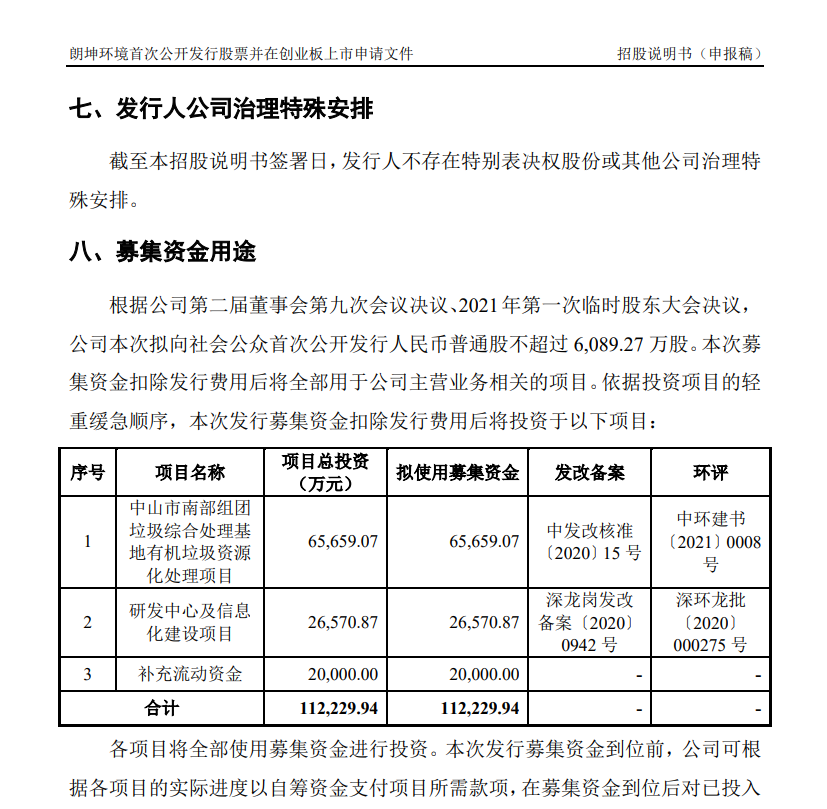 朗坤环境首次公开发行股票并在创业板上市申请文件 招股说明书（申报稿）

七、发行人公司治理特殊安排

截至本招股说明书签署日，发行人不存在特别表决权股份或其他公司治理特殊安排。

八、募集资金用途

根据公司第二届董事会第九次会议决议、2021年第一次临时股东大会决议，公司本次拟向社会公众首次公开发行人民币普通股不超过6,089.27万股。本次募集资金扣除发行费用后将全部用于公司主营业务相关的项目。依据投资项目的轻重缓急顺序，本次发行募集资金扣除发行费用后将投资于以下项目：

| 序号 | 项目名称 | 项目总投资（万元） | 拟使用募集资金 | 发改备案 | 环评 |
|---|---|---|---|---|---|
| 1 | 中山市南部组团垃圾综合处理基地有机垃圾资源化处理项目 | 65,659.07 | 65,659.07 | 中发改核准〔2020〕15号 | 中环建书〔2021〕0008号 |
| 2 | 研发中心及信息化建设项目 | 26,570.87 | 26,570.87 | 深龙岗发改备案〔2020〕0942号 | 深环龙批〔2020〕000275号 |
| 3 | 补充流动资金 | 20,000.00 | 20,000.00 | - | - |
| 合计 | | 112,229.94 | 112,229.94 | - | - |

各项目将全部使用募集资金进行投资。本次发行募集资金到位前，公司可根据各项目的实际进度以自筹资金支付项目所需款项，在募集资金到位后对已投入